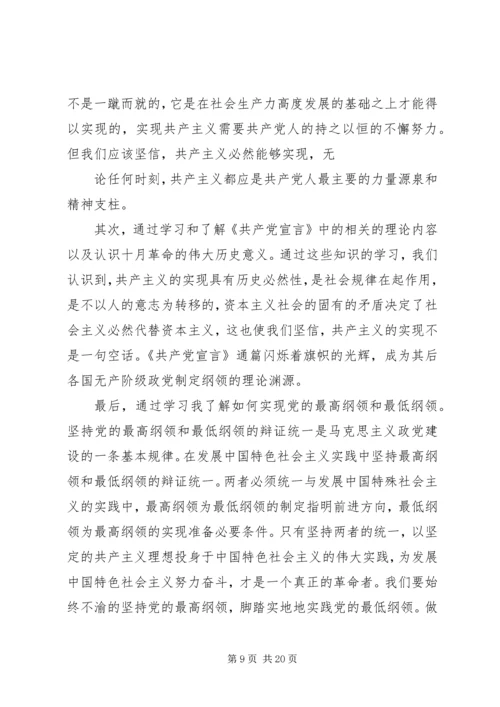 不是一蹴而就的，它是在社会生产力高度发展的基础之上才能得以实现的，实现共产主义需要共产党人的持之以恒的不懈努力。但我们应该坚信，共产主义必然能够实现，无

论任何时刻，共产主义都应是共产党人最主要的力量源泉和精神支柱。

其次，通过学习和了解《共产党宣言》中的相关的理论内容以及认识十月革命的伟大历史意义。通过这些知识的学习，我们认识到，共产主义的实现具有历史必然性，是社会规律在起作用，是不以人的意志为转移的，资本主义社会的固有的矛盾决定了社会主义必然代替资本主义，这也使我们坚信，共产主义的实现不是一句空话。《共产党宣言》通篇闪烁着旗帜的光辉，成为其后各国无产阶级政党制定纲领的理论渊源。

最后，通过学习我了解如何实现党的最高纲领和最低纲领。坚持党的最高纲领和最低纲领的辩证统一是马克思主义政党建设的一条基本规律。在发展中国特色社会主义实践中坚持最高纲领和最低纲领的辩证统一。两者必须统一与发展中国特殊社会主义的实践中，最高纲领为最低纲领的制定指明前进方向，最低纲领为最高纲领的实现准备必要条件。只有坚持两者的统一，以坚定的共产主义理想投身于中国特色社会主义的伟大实践，为发展中国特色社会主义努力奋斗，才是一个真正的革命者。我们要始终不渝的坚持党的最高纲领，脚踏实地地实践党的最低纲领。做

第 9 页 共 20 页